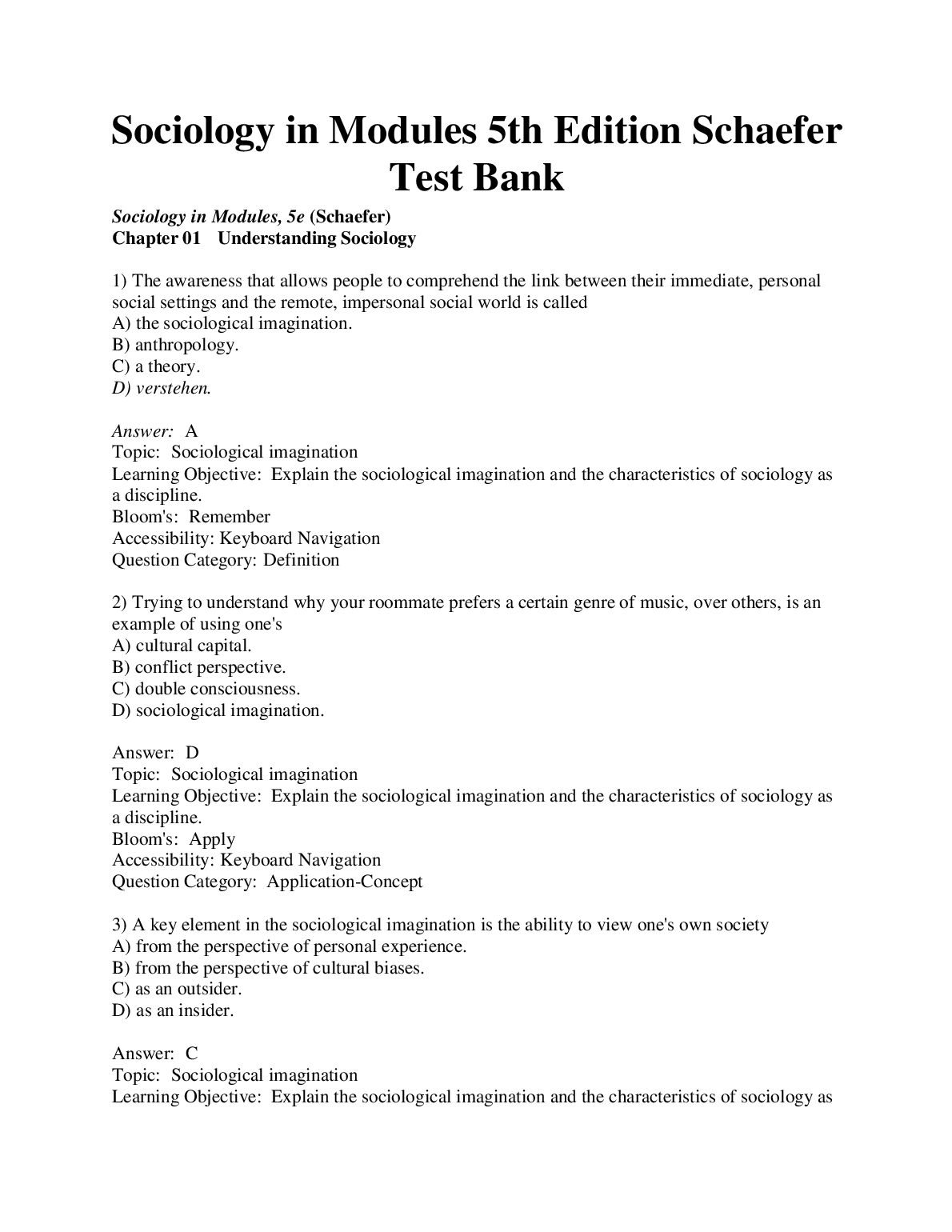 Sociology in Modules 5th Edition Schaefer Test Bank

Sociology in Modules, 5e (Schaefer)
Chapter 01 Understanding Sociology

1) The awareness that allows people to comprehend the link between their immediate, personal social settings and the remote, impersonal social world is called
A) the sociological imagination.
B) anthropology.
C) a theory.
D) verstehen.

Answer: A
Topic: Sociological imagination
Learning Objective: Explain the sociological imagination and the characteristics of sociology as a discipline.
Bloom's: Remember
Accessibility: Keyboard Navigation
Question Category: Definition

2) Trying to understand why your roommate prefers a certain genre of music, over others, is an example of using one's
A) cultural capital.
B) conflict perspective.
C) double consciousness.
D) sociological imagination.

Answer: D
Topic: Sociological imagination
Learning Objective: Explain the sociological imagination and the characteristics of sociology as a discipline.
Bloom's: Apply
Accessibility: Keyboard Navigation
Question Category: Application-Concept

3) A key element in the sociological imagination is the ability to view one's own society
A) from the perspective of personal experience.
B) from the perspective of cultural biases.
C) as an outsider.
D) as an insider.

Answer: C
Topic: Sociological imagination
Learning Objective: Explain the sociological imagination and the characteristics of sociology as